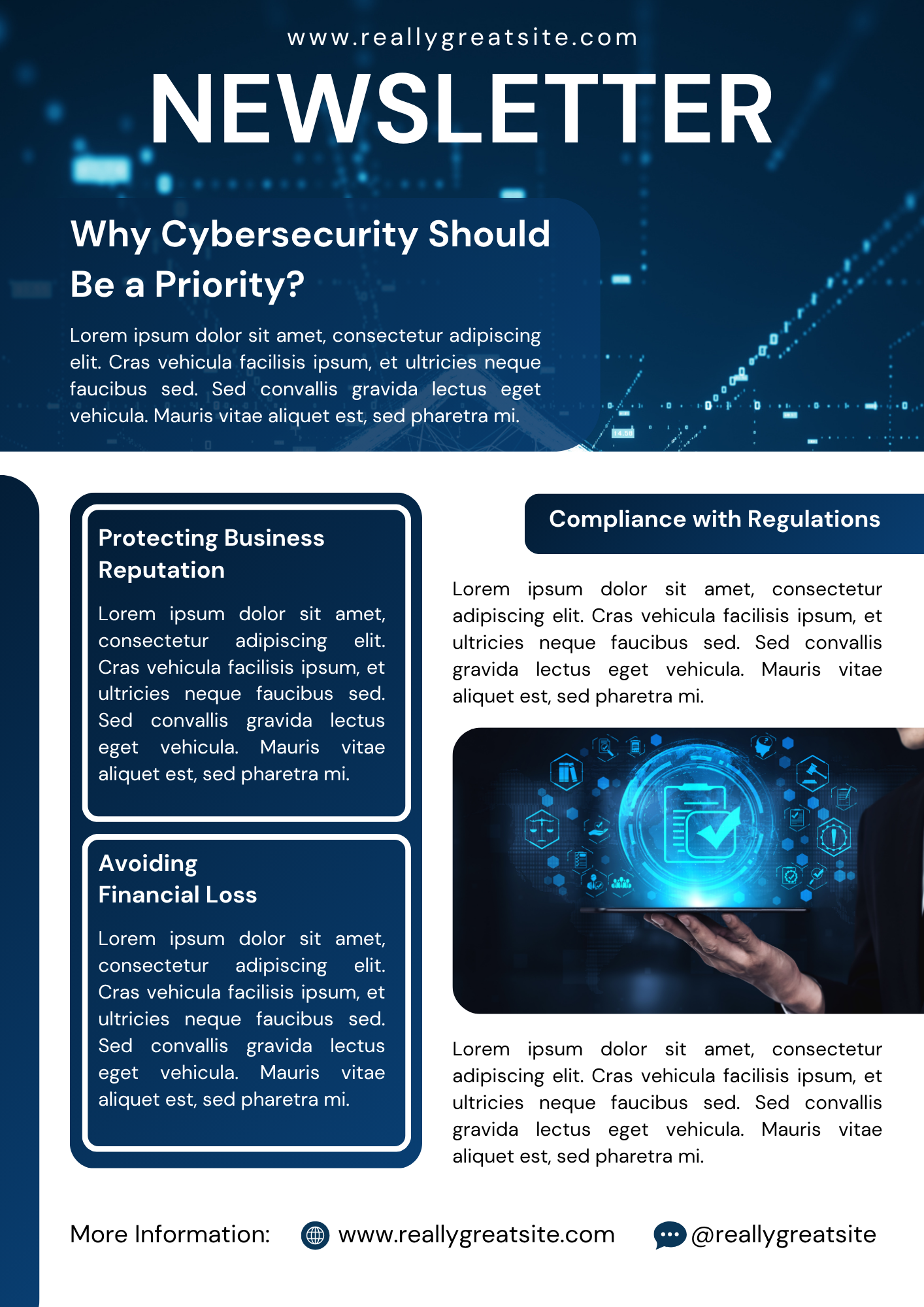 www.reallygreatsite.com

NEWSLETTER

Why Cybersecurity Should Be a Priority?

Lorem ipsum dolor sit amet, consectetur adipiscing elit. Cras vehicula facilisis ipsum, et ultricies neque faucibus sed. Sed convallis gravida lectus eget vehicula. Mauris vitae aliquet est, sed pharetra mi.

Protecting Business Reputation

Lorem ipsum dolor sit amet, consectetur adipiscing elit. Cras vehicula facilisis ipsum, et ultricies neque faucibus sed. Sed convallis gravida lectus eget vehicula. Mauris vitae aliquet est, sed pharetra mi.

Avoiding Financial Loss

Lorem ipsum dolor sit amet, consectetur adipiscing elit. Cras vehicula facilisis ipsum, et ultricies neque faucibus sed. Sed convallis gravida lectus eget vehicula. Mauris vitae aliquet est, sed pharetra mi.

Compliance with Regulations

Lorem ipsum dolor sit amet, consectetur adipiscing elit. Cras vehicula facilisis ipsum, et ultricies neque faucibus sed. Sed convallis gravida lectus eget vehicula. Mauris vitae aliquet est, sed pharetra mi.

Lorem ipsum dolor sit amet, consectetur adipiscing elit. Cras vehicula facilisis ipsum, et ultricies neque faucibus sed. Sed convallis gravida lectus eget vehicula. Mauris vitae aliquet est, sed pharetra mi.

More Information: www.reallygreatsite.com @reallygreatsite